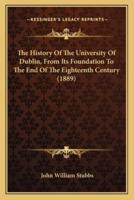 KESSINGER'S LEGACY REPRINTS

The History Of The University Of Dublin, From Its Foundation To The End Of The Eighteenth Century (1889)

John William Stubbs